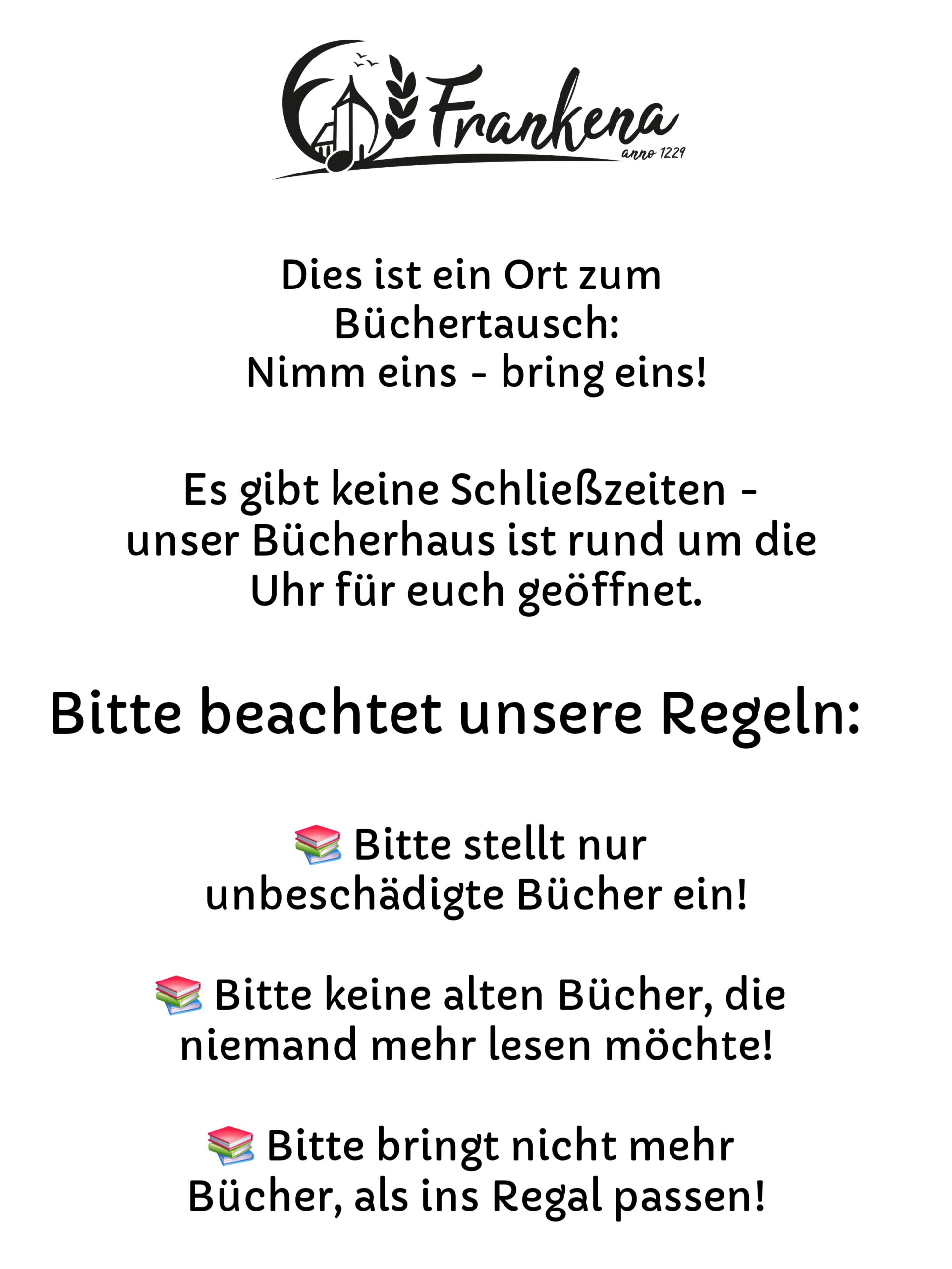 Frankena
anno 1229

Dies ist ein Ort zum Büchertausch:
Nimm eins - bring eins!

Es gibt keine Schließzeiten - unser Bücherhaus ist rund um die Uhr für euch geöffnet.

Bitte beachtet unsere Regeln:

📚 Bitte stellt nur unbeschädigte Bücher ein!

📚 Bitte keine alten Bücher, die niemand mehr lesen möchte!

📚 Bitte bringt nicht mehr Bücher, als ins Regal passen!